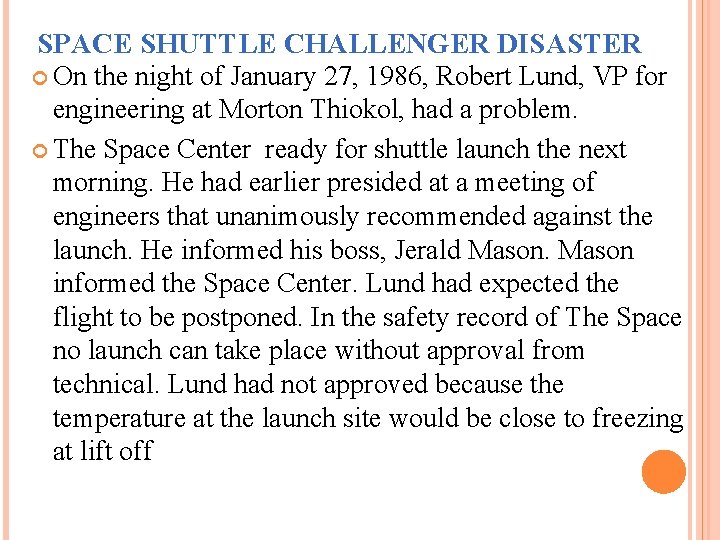 SPACE SHUTTLE CHALLENGER DISASTER

On the night of January 27, 1986, Robert Lund, VP for engineering at Morton Thiokol, had a problem.

The Space Center ready for shuttle launch the next morning. He had earlier presided at a meeting of engineers that unanimously recommended against the launch. He informed his boss, Jerald Mason. Mason informed the Space Center. Lund had expected the flight to be postponed. In the safety record of The Space no launch can take place without approval from technical. Lund had not approved because the temperature at the launch site would be close to freezing at lift off